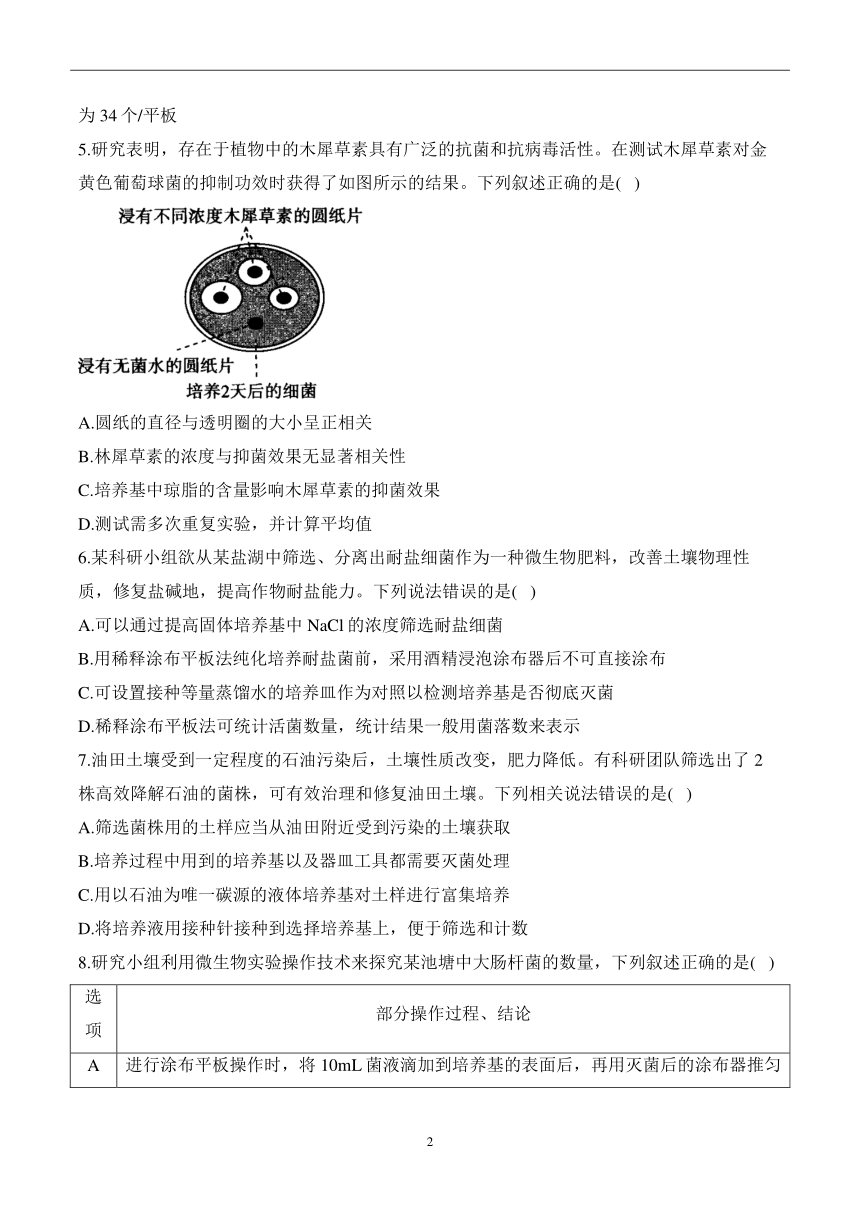 为 34 个/平板

5.研究表明，存在于植物中的木犀草素具有广泛的抗菌和抗病毒活性。在测试木犀草素对金黄色葡萄球菌的抑制功效时获得了如图所示的结果。下列叙述正确的是( )

浸有不同浓度木犀草素的圆纸片

浸有无菌水的圆纸片

培养2天后的细菌

A.圆纸的直径与透明圈的大小呈正相关

B.林犀草素的浓度与抑菌效果无显著相关性

C.培养基中琼脂的含量影响木犀草素的抑菌效果

D.测试需多次重复实验，并计算平均值

6.某科研小组欲从某盐湖中筛选、分离出耐盐细菌作为一种微生物肥料，改善土壤物理性质，修复盐碱地，提高作物耐盐能力。下列说法错误的是( )

A.可以通过提高固体培养基中 NaCl 的浓度筛选耐盐细菌

B.用稀释涂布平板法纯化培养耐盐菌前，采用酒精浸泡涂布器后不可直接涂布

C.可设置接种等量蒸馏水的培养皿作为对照以检测培养基是否彻底灭菌

D.稀释涂布平板法可统计活菌数量，统计结果一般用菌落数来表示

7.油田土壤受到一定程度的石油污染后，土壤性质改变，肥力降低。有科研团队筛选出了 2 株高效降解石油的菌株，可有效治理和修复油田土壤。下列相关说法错误的是( )

A.筛选菌株用的土样应当从油田附近受到污染的土壤获取

B.培养过程中用到的培养基以及器皿工具都需要灭菌处理

C.用以石油为唯一碳源的液体培养基对土样进行富集培养

D.将培养液用接种针接种到选择培养基上，便于筛选和计数

8.研究小组利用微生物实验操作技术来探究某池塘中大肠杆菌的数量，下列叙述正确的是( )

| 选项 | 部分操作过程、结论 |
|---|---|
| A | 进行涂布平板操作时，将 10mL 菌液滴加到培养基的表面后，再用灭菌后的涂布器推匀 |

2